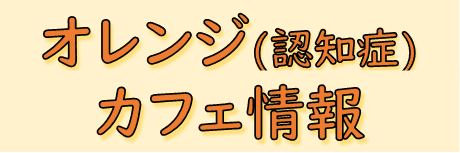 オレンジ(認知症)
カフェ情報